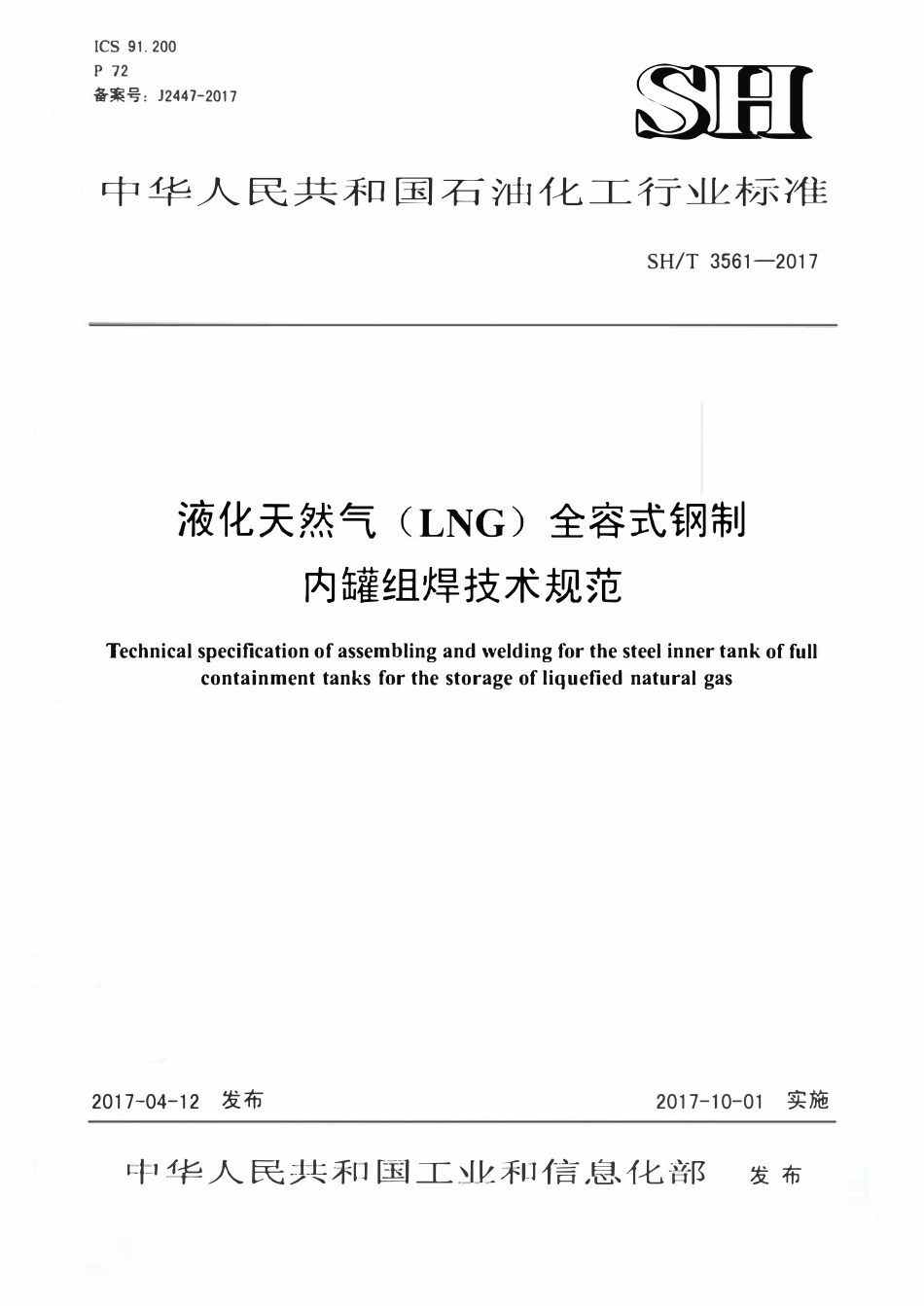 ICS 91.200
P 72
备案号：J2447-2017

SH

中华人民共和国石油化工行业标准

SH/T 3561—2017

液化天然气（LNG）全容式钢制内罐组焊技术规范

Technical specification of assembling and welding for the steel inner tank of full containment tanks for the storage of liquefied natural gas

2017-04-12 发布　　2017-10-01 实施

中华人民共和国工业和信息化部　发布